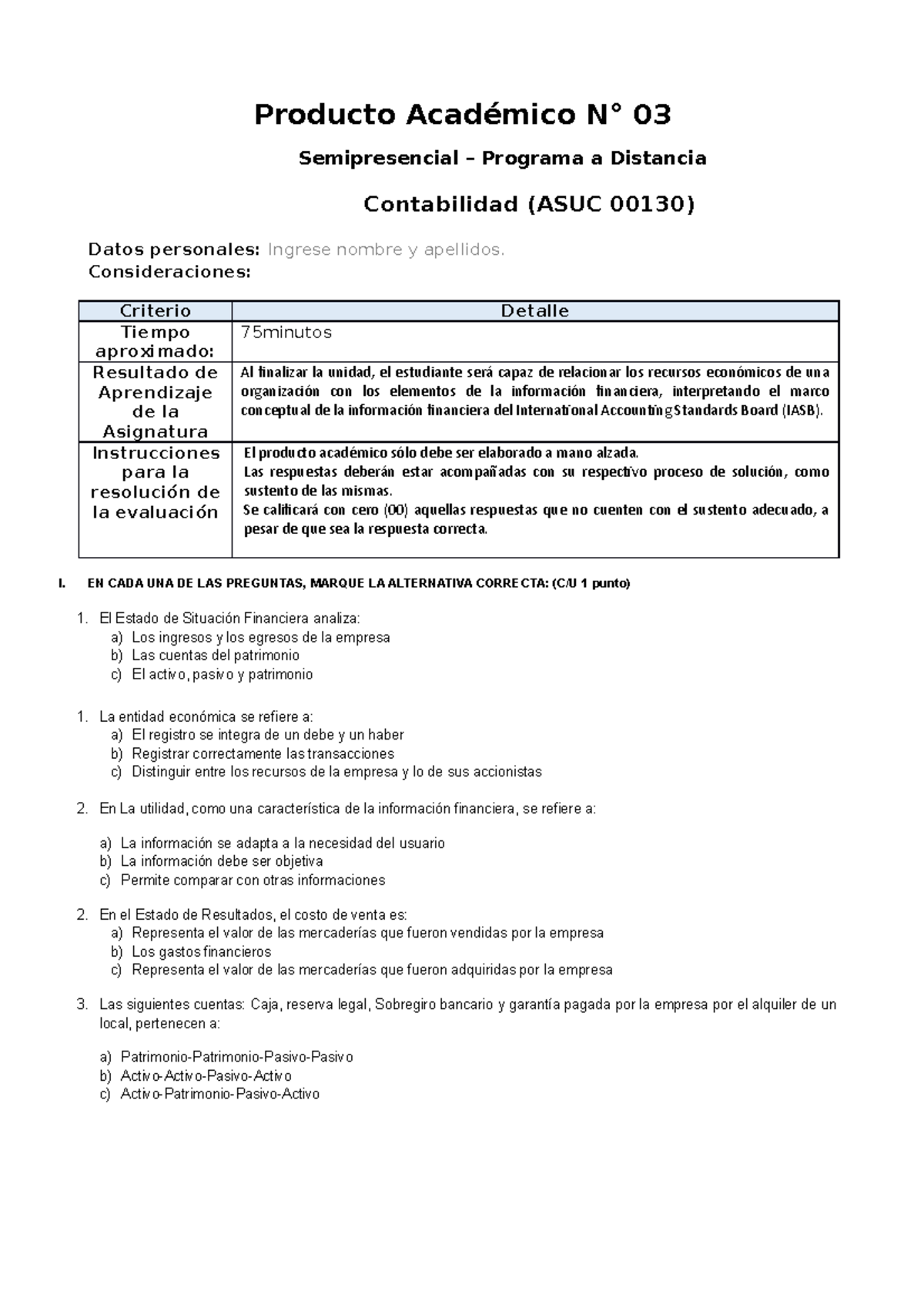 Producto Académico N° 03

Semipresencial – Programa a Distancia

Contabilidad (ASUC 00130)

Datos personales: Ingrese nombre y apellidos.
Consideraciones:

| Criterio | Detalle |
|---|---|
| Tiempo aproximado: | 75minutos |
| Resultado de Aprendizaje de la Asignatura | Al finalizar la unidad, el estudiante será capaz de relacionar los recursos económicos de una organización con los elementos de la información financiera, interpretando el marco conceptual de la información financiera del International Accounting Standards Board (IASB). |
| Instrucciones para la resolución de la evaluación | El producto académico sólo debe ser elaborado a mano alzada. Las respuestas deberán estar acompañadas con su respectivo proceso de solución, como sustento de las mismas. Se calificará con cero (00) aquellas respuestas que no cuenten con el sustento adecuado, a pesar de que sea la respuesta correcta. |

I. EN CADA UNA DE LAS PREGUNTAS, MARQUE LA ALTERNATIVA CORRECTA: (C/U 1 punto)

1. El Estado de Situación Financiera analiza:
a) Los ingresos y los egresos de la empresa
b) Las cuentas del patrimonio
c) El activo, pasivo y patrimonio

1. La entidad económica se refiere a:
a) El registro se integra de un debe y un haber
b) Registrar correctamente las transacciones
c) Distinguir entre los recursos de la empresa y lo de sus accionistas

2. En La utilidad, como una característica de la información financiera, se refiere a:

a) La información se adapta a la necesidad del usuario
b) La información debe ser objetiva
c) Permite comparar con otras informaciones

2. En el Estado de Resultados, el costo de venta es:
a) Representa el valor de las mercaderías que fueron vendidas por la empresa
b) Los gastos financieros
c) Representa el valor de las mercaderías que fueron adquiridas por la empresa

3. Las siguientes cuentas: Caja, reserva legal, Sobregiro bancario y garantía pagada por la empresa por el alquiler de un local, pertenecen a:

a) Patrimonio-Patrimonio-Pasivo-Pasivo
b) Activo-Activo-Pasivo-Activo
c) Activo-Patrimonio-Pasivo-Activo